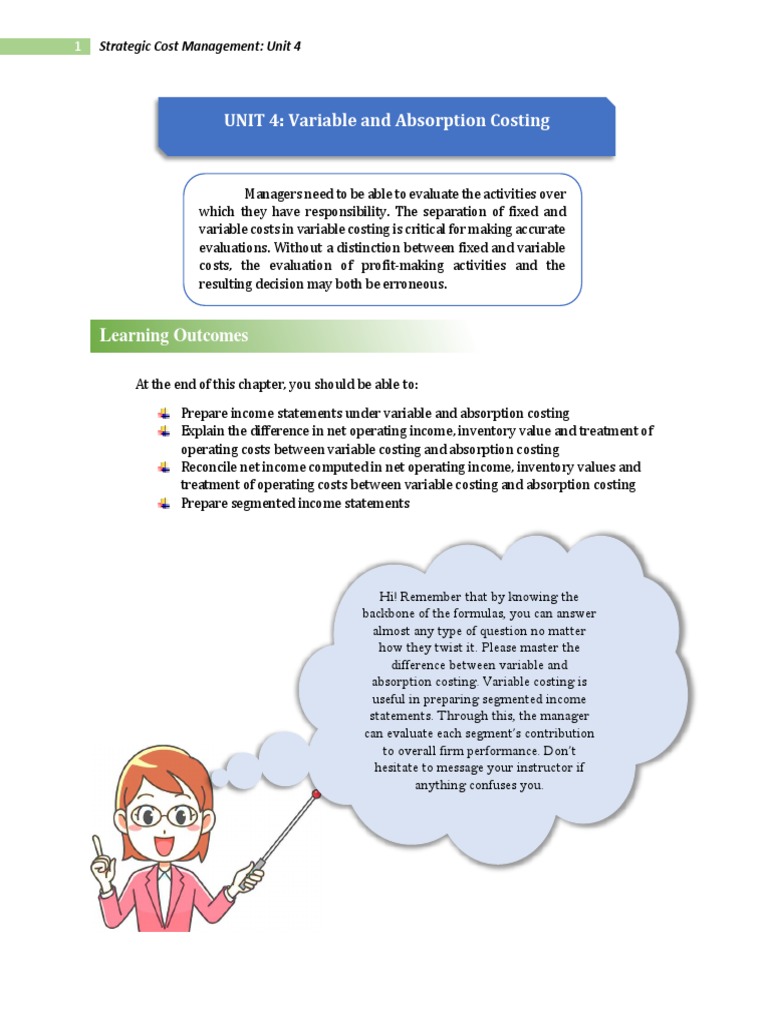 1 Strategic Cost Management: Unit 4

UNIT 4: Variable and Absorption Costing

Managers need to be able to evaluate the activities over which they have responsibility. The separation of fixed and variable costs in variable costing is critical for making accurate evaluations. Without a distinction between fixed and variable costs, the evaluation of profit-making activities and the resulting decision may both be erroneous.

Learning Outcomes

At the end of this chapter, you should be able to:

Prepare income statements under variable and absorption costing
Explain the difference in net operating income, inventory value and treatment of operating costs between variable costing and absorption costing
Reconcile net income computed in net operating income, inventory values and treatment of operating costs between variable costing and absorption costing
Prepare segmented income statements

Hi! Remember that by knowing the backbone of the formulas, you can answer almost any type of question no matter how they twist it. Please master the difference between variable and absorption costing. Variable costing is useful in preparing segmented income statements. Through this, the manager can evaluate each segment's contribution to overall firm performance. Don't hesitate to message your instructor if anything confuses you.